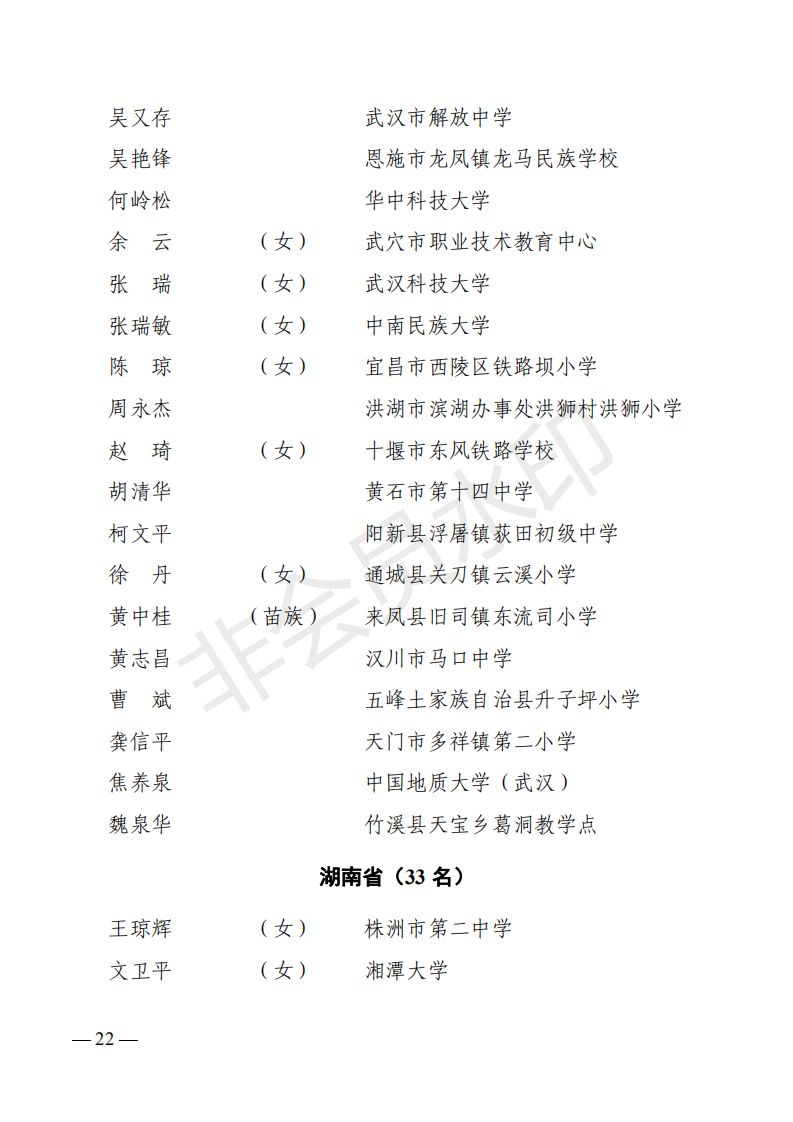 吴又存　　　　　　　　武汉市解放中学

吴艳锋　　　　　　　　恩施市龙凤镇龙马民族学校

何岭松　　　　　　　　华中科技大学

余　云　　（女）　　　武穴市职业技术教育中心

张　瑞　　（女）　　　武汉科技大学

张瑞敏　　（女）　　　中南民族大学

陈　琼　　（女）　　　宜昌市西陵区铁路坝小学

周永杰　　　　　　　　洪湖市滨湖办事处洪狮村洪狮小学

赵　琦　　（女）　　　十堰市东风铁路学校

胡清华　　　　　　　　黄石市第十四中学

柯文平　　　　　　　　阳新县浮屠镇荻田初级中学

徐　丹　　（女）　　　通城县关刀镇云溪小学

黄中桂　　（苗族）　　来凤县旧司镇东流司小学

黄志昌　　　　　　　　汉川市马口中学

曹　斌　　　　　　　　五峰土家族自治县升子坪小学

龚信平　　　　　　　　天门市多祥镇第二小学

焦养泉　　　　　　　　中国地质大学（武汉）

魏泉华　　　　　　　　竹溪县天宝乡葛洞教学点

湖南省（33 名）

王琼辉　　（女）　　　株洲市第二中学

文卫平　　（女）　　　湘潭大学

非会员水印

— 22 —